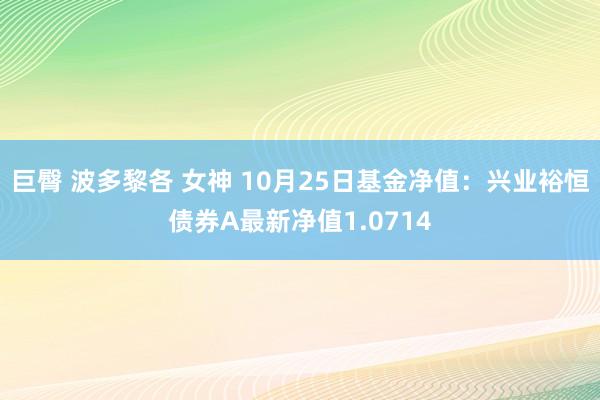 巨臀 波多黎各 女神 10月25日基金净值：兴业裕恒债券A最新净值1.0714